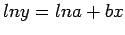 $lny = lna + bx$